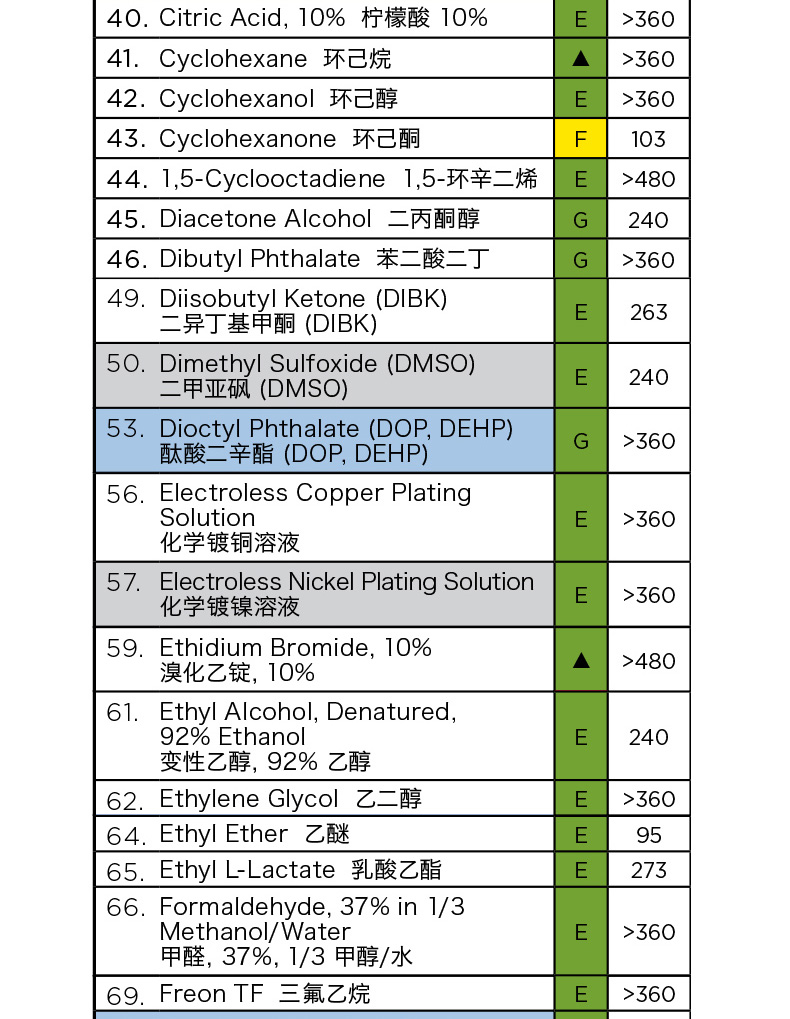 | | | |
|---|---|---|
| 40. Citric Acid, 10% 柠檬酸 10% | E | >360 |
| 41. Cyclohexane 环己烷 | ▲ | >360 |
| 42. Cyclohexanol 环己醇 | E | >360 |
| 43. Cyclohexanone 环己酮 | F | 103 |
| 44. 1,5-Cyclooctadiene 1,5-环辛二烯 | E | >480 |
| 45. Diacetone Alcohol 二丙酮醇 | G | 240 |
| 46. Dibutyl Phthalate 苯二酸二丁 | G | >360 |
| 49. Diisobutyl Ketone (DIBK) 二异丁基甲酮 (DIBK) | E | 263 |
| 50. Dimethyl Sulfoxide (DMSO) 二甲亚砜 (DMSO) | E | 240 |
| 53. Dioctyl Phthalate (DOP, DEHP) 酞酸二辛酯 (DOP, DEHP) | G | >360 |
| 56. Electroless Copper Plating Solution 化学镀铜溶液 | E | >360 |
| 57. Electroless Nickel Plating Solution 化学镀镍溶液 | E | >360 |
| 59. Ethidium Bromide, 10% 溴化乙锭, 10% | ▲ | >480 |
| 61. Ethyl Alcohol, Denatured, 92% Ethanol 变性乙醇, 92% 乙醇 | E | 240 |
| 62. Ethylene Glycol 乙二醇 | E | >360 |
| 64. Ethyl Ether 乙醚 | E | 95 |
| 65. Ethyl L-Lactate 乳酸乙酯 | E | 273 |
| 66. Formaldehyde, 37% in 1/3 Methanol/Water 甲醛, 37%, 1/3 甲醇/水 | E | >360 |
| 69. Freon TF 三氟乙烷 | E | >360 |